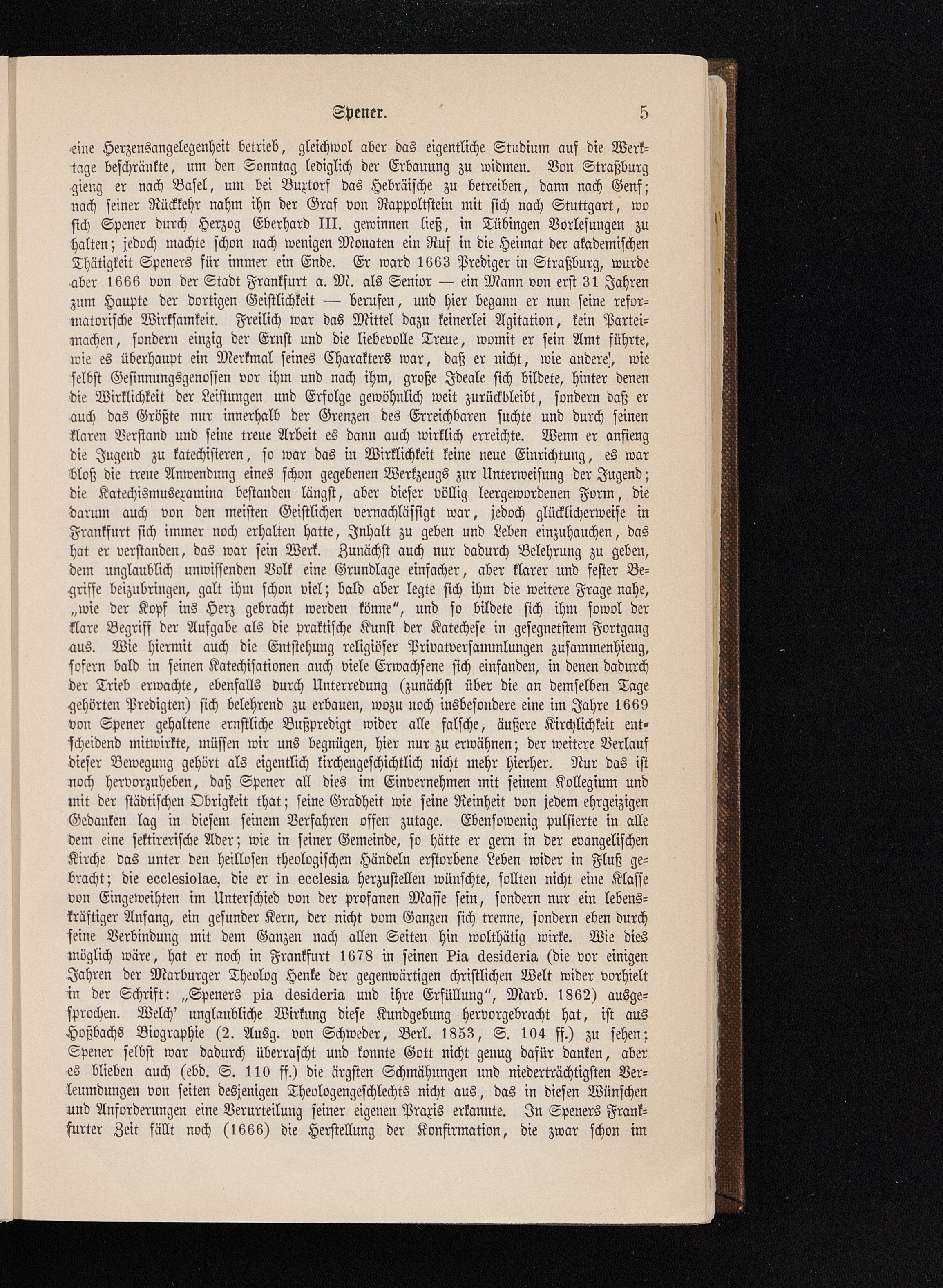 Spener. 5

eine Herzensangelegenheit betrieb, gleichwol aber das eigentliche Studium auf die Werktage beschränkte, um den Sonntag lediglich der Erbauung zu widmen. Von Straßburg gieng er nach Basel, um bei Buxtorf das Hebräische zu betreiben, dann nach Genf; nach seiner Rückkehr nahm ihn der Graf von Rappoltstein mit sich nach Stuttgart, wo sich Spener durch Herzog Eberhard III. gewinnen ließ, in Tübingen Vorlesungen zu halten; jedoch machte schon nach wenigen Monaten ein Ruf in die Heimat der akademischen Thätigkeit Speners für immer ein Ende. Er ward 1663 Prediger in Straßburg, wurde aber 1666 von der Stadt Frankfurt a. M. als Senior — ein Mann von erst 31 Jahren zum Haupte der dortigen Geistlichkeit — berufen, und hier begann er nun seine reformatorische Wirksamkeit. Freilich war das Mittel dazu keinerlei Agitation, kein Parteimachen, sondern einzig der Ernst und die liebevolle Treue, womit er sein Amt führte, wie es überhaupt ein Merkmal seines Charakters war, daß er nicht, wie andere, wie selbst Gesinnungsgenossen vor ihm und nach ihm, große Ideale sich bildete, hinter denen die Wirklichkeit der Leistungen und Erfolge gewöhnlich weit zurückbleibt, sondern daß er auch das Größte nur innerhalb der Grenzen des Erreichbaren suchte und durch seinen klaren Verstand und seine treue Arbeit es dann auch wirklich erreichte. Wenn er anfieng die Jugend zu katechisieren, so war das in Wirklichkeit keine neue Einrichtung, es war bloß die treue Anwendung eines schon gegebenen Werkzeugs zur Unterweisung der Jugend; die Katechismusexamina bestanden längst, aber dieser völlig leergewordenen Form, die darum auch von den meisten Geistlichen vernachlässigt war, jedoch glücklicherweise in Frankfurt sich immer noch erhalten hatte, Inhalt zu geben und Leben einzuhauchen, das hat er verstanden, das war sein Werk. Zunächst auch nur dadurch Belehrung zu geben, dem unglaublich unwissenden Volk eine Grundlage einfacher, aber klarer und fester Begriffe beizubringen, galt ihm schon viel; bald aber legte sich ihm die weitere Frage nahe, „wie der Kopf ins Herz gebracht werden könne“, und so bildete sich ihm sowol der klare Begriff der Aufgabe als die praktische Kunst der Katechese in gesegnetstem Fortgang aus. Wie hiermit auch die Entstehung religiöser Privatversammlungen zusammenhieng, sofern bald in seinen Katechisationen auch viele Erwachsene sich einfanden, in denen dadurch der Trieb erwachte, ebenfalls durch Unterredung (zunächst über die an demselben Tage gehörten Predigten) sich belehrend zu erbauen, wozu noch insbesondere eine im Jahre 1669 von Spener gehaltene ernstliche Bußpredigt wider alle falsche, äußere Kirchlichkeit entscheidend mitwirkte, müssen wir uns begnügen, hier nur zu erwähnen; der weitere Verlauf dieser Bewegung gehört als eigentlich kirchengeschichtlich nicht mehr hierher. Nur das ist noch hervorzuheben, daß Spener all dies im Einvernehmen mit seinem Kollegium und mit der städtischen Obrigkeit that; seine Gradheit wie seine Reinheit von jedem ehrgeizigen Gedanken lag in diesem seinem Verfahren offen zutage. Ebensowenig pulsierte in alle dem eine sektirerische Ader; wie in seiner Gemeinde, so hätte er gern in der evangelischen Kirche das unter den heillosen theologischen Händeln erstorbene Leben wider in Fluß gebracht; die ecclesiolae, die er in ecclesia herzustellen wünschte, sollten nicht eine Klasse von Eingeweihten im Unterschied von der profanen Masse sein, sondern nur ein lebenskräftiger Anfang, ein gesunder Kern, der nicht vom Ganzen sich trenne, sondern eben durch seine Verbindung mit dem Ganzen nach allen Seiten hin wolthätig wirke. Wie dies möglich wäre, hat er noch in Frankfurt 1678 in seinen Pia desideria (die vor einigen Jahren der Marburger Theolog Henke der gegenwärtigen christlichen Welt wider vorhielt in der Schrift: „Speners pia desideria und ihre Erfüllung“, Marb. 1862) ausgesprochen. Welch' unglaubliche Wirkung diese Kundgebung hervorgebracht hat, ist aus Hoßbachs Biographie (2. Ausg. von Schweder, Berl. 1853, S. 104 ff.) zu sehen; Spener selbst war dadurch überrascht und konnte Gott nicht genug dafür danken, aber es blieben auch (ebd. S. 110 ff.) die ärgsten Schmähungen und niederträchtigsten Verleumdungen von seiten desjenigen Theologengeschlechts nicht aus, das in diesen Wünschen und Anforderungen eine Verurteilung seiner eigenen Praxis erkannte. In Speners Frankfurter Zeit fällt noch (1666) die Herstellung der Konfirmation, die zwar schon im